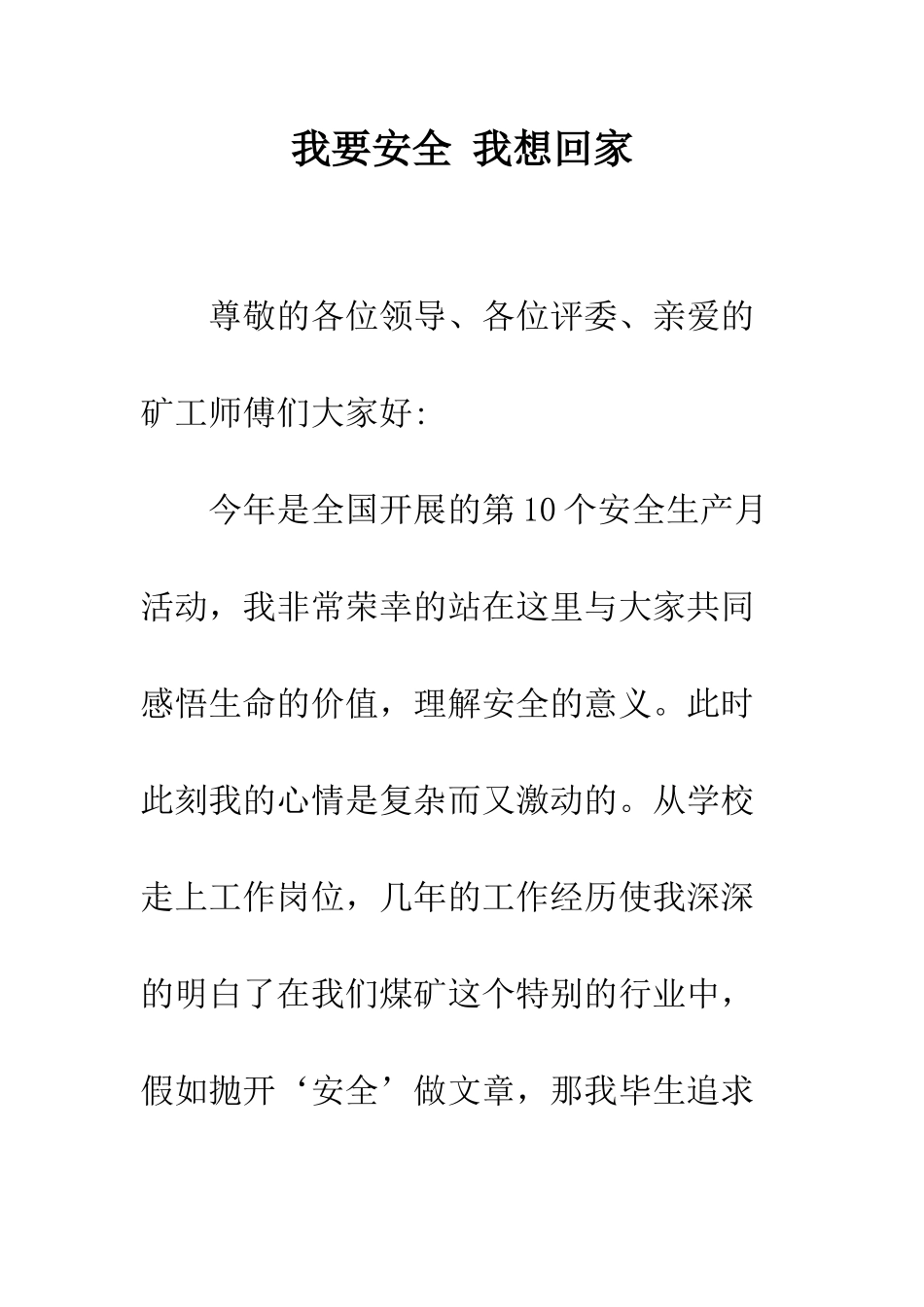 我要安全 我想回家

尊敬的各位领导、各位评委、亲爱的矿工师傅们大家好:

今年是全国开展的第10个安全生产月活动，我非常荣幸的站在这里与大家共同感悟生命的价值，理解安全的意义。此时此刻我的心情是复杂而又激动的。从学校走上工作岗位，几年的工作经历使我深深的明白了在我们煤矿这个特别的行业中，假如抛开‘安全’做文章，那我毕生追求